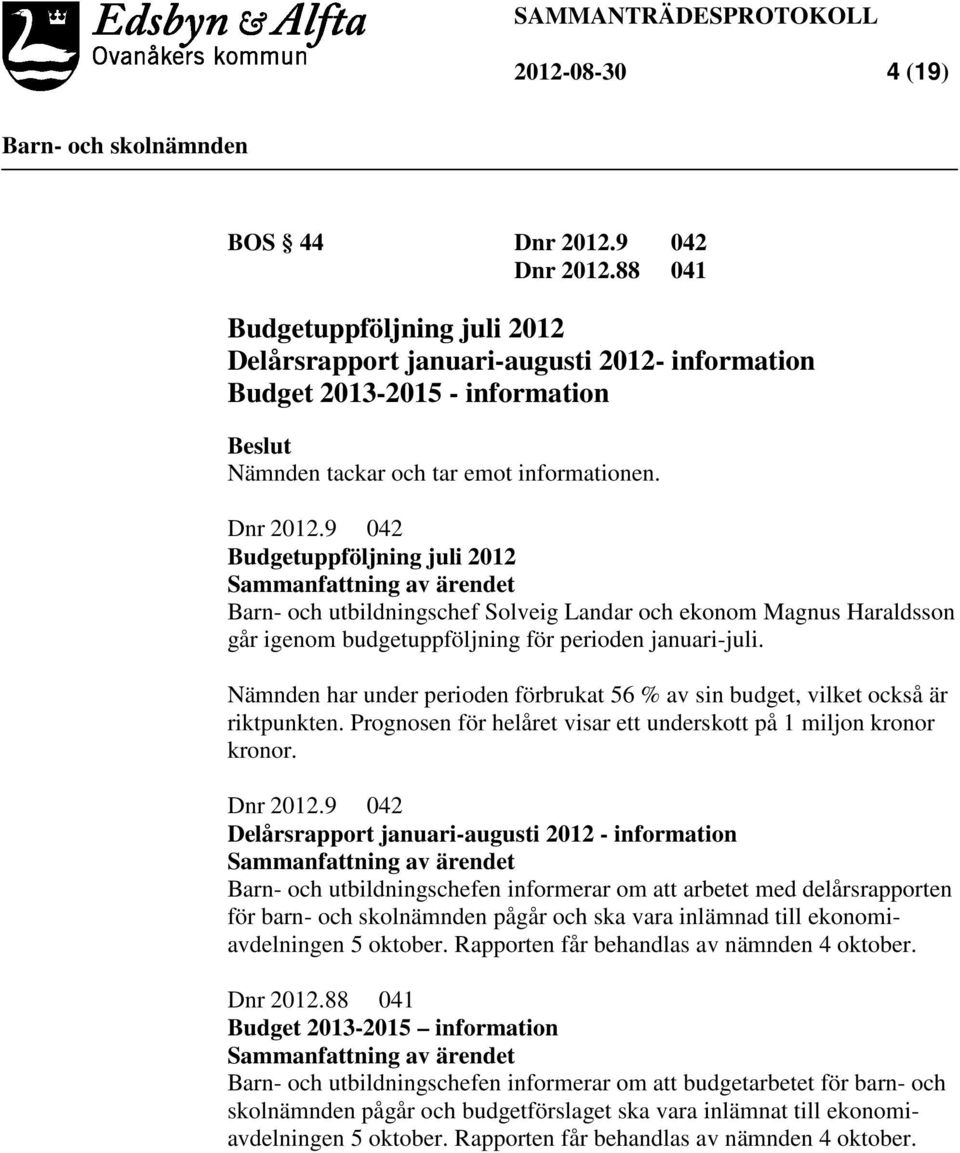 Edsbyn & Alfta
Ovanåkers kommun

SAMMANTRÄDESPROTOKOLL

2012-08-30 4 (19)

Barn- och skolnämnden

BOS § 44 Dnr 2012.9 042
Dnr 2012.88 041

Budgetuppföljning juli 2012
Delårsrapport januari-augusti 2012- information
Budget 2013-2015 - information

Beslut
Nämnden tackar och tar emot informationen.

Dnr 2012.9 042
Budgetuppföljning juli 2012
Sammanfattning av ärendet
Barn- och utbildningschef Solveig Landar och ekonom Magnus Haraldsson går igenom budgetuppföljning för perioden januari-juli.

Nämnden har under perioden förbrukat 56 % av sin budget, vilket också är riktpunkten. Prognosen för helåret visar ett underskott på 1 miljon kronor kronor.

Dnr 2012.9 042
Delårsrapport januari-augusti 2012 - information
Sammanfattning av ärendet
Barn- och utbildningschefen informerar om att arbetet med delårsrapporten för barn- och skolnämnden pågår och ska vara inlämnad till ekonomiavdelningen 5 oktober. Rapporten får behandlas av nämnden 4 oktober.

Dnr 2012.88 041
Budget 2013-2015 – information
Sammanfattning av ärendet
Barn- och utbildningschefen informerar om att budgetarbetet för barn- och skolnämnden pågår och budgetförslaget ska vara inlämnat till ekonomiavdelningen 5 oktober. Rapporten får behandlas av nämnden 4 oktober.